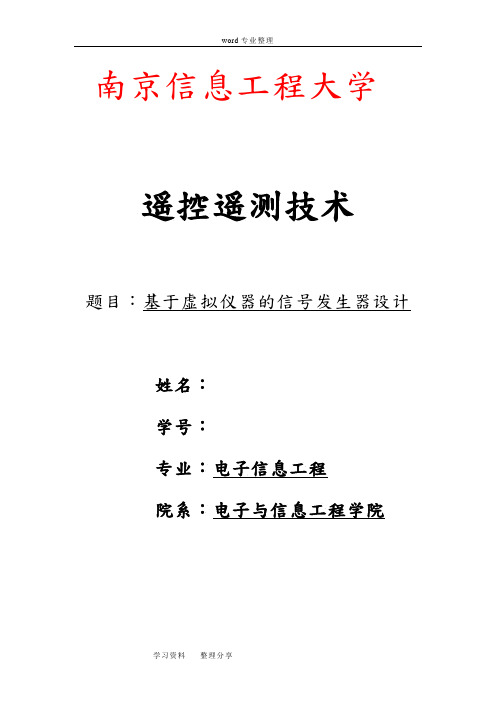 word 专业整理

南京信息工程大学

遥控遥测技术

题目：基于虚拟仪器的信号发生器设计

姓名：

学号：

专业：电子信息工程

院系：电子与信息工程学院

学习资料　　整理分享